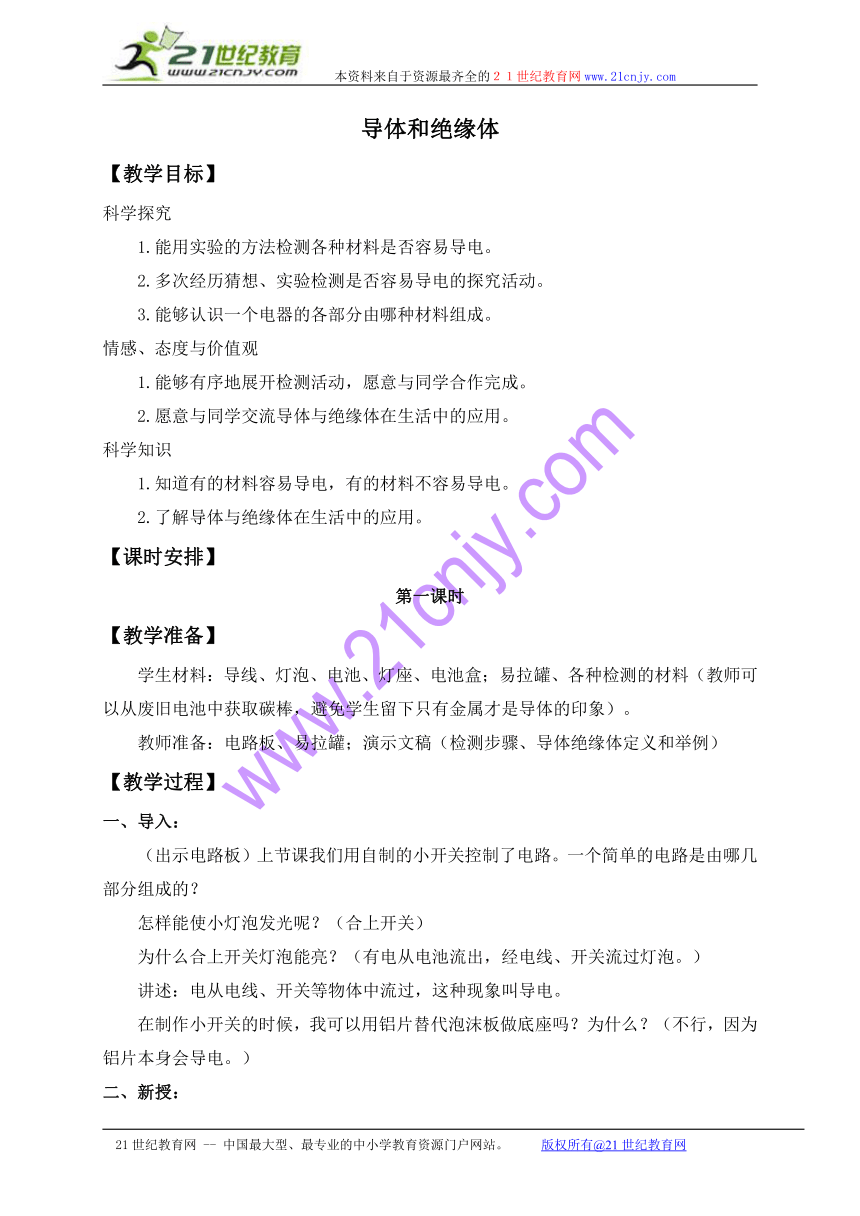 21世纪教育 www.21cnjy.com 本资料来自于资源最齐全的２１世纪教育网www.21cnjy.com

导体和绝缘体

【教学目标】

科学探究

1.能用实验的方法检测各种材料是否容易导电。

2.多次经历猜想、实验检测是否容易导电的探究活动。

3.能够认识一个电器的各部分由哪种材料组成。

情感、态度与价值观

1.能够有序地展开检测活动，愿意与同学合作完成。

2.愿意与同学交流导体与绝缘体在生活中的应用。

科学知识

1.知道有的材料容易导电，有的材料不容易导电。

2.了解导体与绝缘体在生活中的应用。

【课时安排】

第一课时

【教学准备】

学生材料：导线、灯泡、电池、灯座、电池盒；易拉罐、各种检测的材料（教师可以从废旧电池中获取碳棒，避免学生留下只有金属才是导体的印象）。

教师准备：电路板、易拉罐；演示文稿（检测步骤、导体绝缘体定义和举例）

【教学过程】

一、导入：

（出示电路板）上节课我们用自制的小开关控制了电路。一个简单的电路是由哪几部分组成的？

怎样能使小灯泡发光呢？（合上开关）

为什么合上开关灯泡能亮？（有电从电池流出，经电线、开关流过灯泡。）

讲述：电从电线、开关等物体中流过，这种现象叫导电。

在制作小开关的时候，我可以用铝片替代泡沫板做底座吗？为什么？（不行，因为铝片本身会导电。）

二、新授：

www.21cnjy.com

21世纪教育网 -- 中国最大型、最专业的中小学教育资源门户网站。 版权所有@21世纪教育网